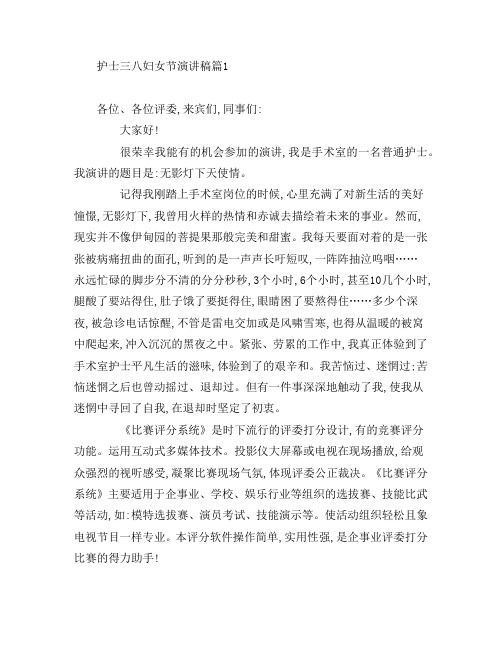 护士三八妇女节演讲稿篇1

各位、各位评委,来宾们,同事们:

大家好!

很荣幸我能有的机会参加的演讲,我是手术室的一名普通护士。我演讲的题目是:无影灯下天使情。

记得我刚踏上手术室岗位的时候,心里充满了对新生活的美好憧憬,无影灯下,我曾用火样的热情和赤诚去描绘着未来的事业。然而,现实并不像伊甸园的菩提果那般完美和甜蜜。我每天要面对着的是一张张被病痛扭曲的面孔,听到的是一声声长吁短叹,一阵阵抽泣呜咽……永远忙碌的脚步分不清的分分秒秒,3个小时,6个小时,甚至10几个小时,腿酸了要站得住,肚子饿了要挺得住,眼睛困了要熬得住……多少个深夜,被急诊电话惊醒,不管是雷电交加或是风啸雪寒,也得从温暖的被窝中爬起来,冲入沉沉的黑夜之中。紧张、劳累的工作中,我真正体验到了手术室护士平凡生活的滋味,体验到了的艰辛和。我苦恼过、迷惘过;苦恼迷惘之后也曾动摇过、退却过。但有一件事深深地触动了我,使我从迷惘中寻回了自我,在退却时坚定了初衷。

《比赛评分系统》是时下流行的评委打分设计,有的竞赛评分功能。运用互动式多媒体技术。投影仪大屏幕或电视在现场播放,给观众强烈的视听感受,凝聚比赛现场气氛,体现评委公正裁决。《比赛评分系统》主要适用于企事业、学校、娱乐行业等组织的选拔赛、技能比武等活动,如:模特选拔赛、演员考试、技能演示等。使活动组织轻松且象电视节目一样专业。本评分软件操作简单,实用性强,是企事业评委打分比赛的得力助手!